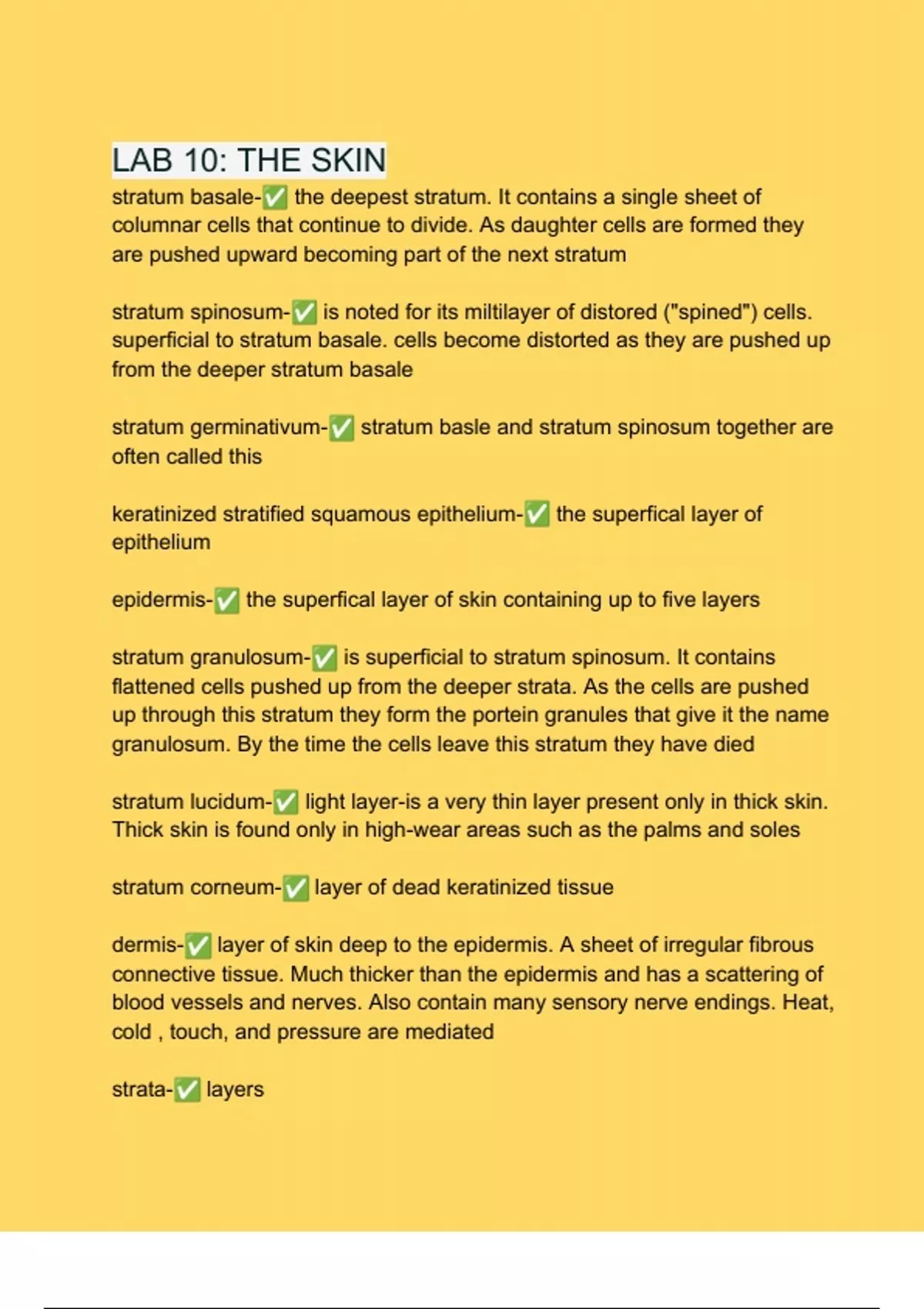 LAB 10: THE SKIN

stratum basale-✅ the deepest stratum. It contains a single sheet of columnar cells that continue to divide. As daughter cells are formed they are pushed upward becoming part of the next stratum

stratum spinosum-✅ is noted for its miltilayer of distored ("spined") cells. superficial to stratum basale. cells become distorted as they are pushed up from the deeper stratum basale

stratum germinativum-✅ stratum basle and stratum spinosum together are often called this

keratinized stratified squamous epithelium-✅ the superfical layer of epithelium

epidermis-✅ the superfical layer of skin containing up to five layers

stratum granulosum-✅ is superficial to stratum spinosum. It contains flattened cells pushed up from the deeper strata. As the cells are pushed up through this stratum they form the portein granules that give it the name granulosum. By the time the cells leave this stratum they have died

stratum lucidum-✅ light layer-is a very thin layer present only in thick skin. Thick skin is found only in high-wear areas such as the palms and soles

stratum corneum-✅ layer of dead keratinized tissue

dermis-✅ layer of skin deep to the epidermis. A sheet of irregular fibrous connective tissue. Much thicker than the epidermis and has a scattering of blood vessels and nerves. Also contain many sensory nerve endings. Heat, cold , touch, and pressure are mediated

strata-✅ layers